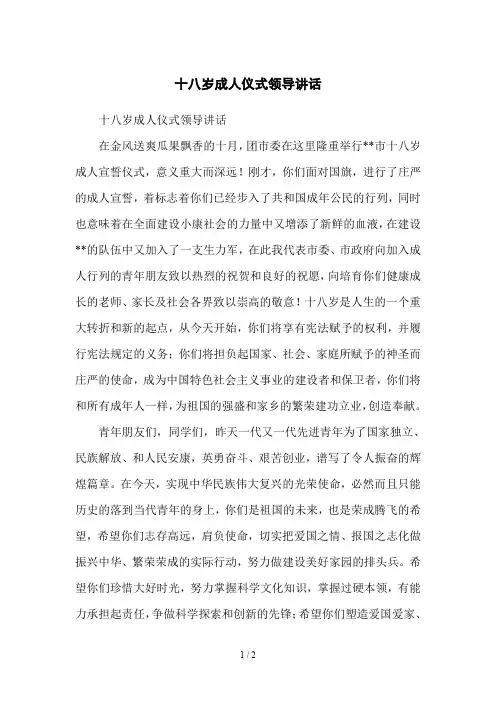 十八岁成人仪式领导讲话

十八岁成人仪式领导讲话

在金风送爽瓜果飘香的十月，团市委在这里隆重举行**市十八岁成人宣誓仪式，意义重大而深远！刚才，你们面对国旗，进行了庄严的成人宣誓，着标志着你们已经步入了共和国成年公民的行列，同时也意味着在全面建设小康社会的力量中又增添了新鲜的血液，在建设**的队伍中又加入了一支生力军，在此我代表市委、市政府向加入成人行列的青年朋友致以热烈的祝贺和良好的祝愿，向培育你们健康成长的老师、家长及社会各界致以崇高的敬意！十八岁是人生的一个重大转折和新的起点，从今天开始，你们将享有宪法赋予的权利，并履行宪法规定的义务；你们将担负起国家、社会、家庭所赋予的神圣而庄严的使命，成为中国特色社会主义事业的建设者和保卫者，你们将和所有成年人一样，为祖国的强盛和家乡的繁荣建功立业，创造奉献。

青年朋友们，同学们，昨天一代又一代先进青年为了国家独立、民族解放、和人民安康，英勇奋斗、艰苦创业，谱写了令人振奋的辉煌篇章。在今天，实现中华民族伟大复兴的光荣使命，必然而且只能历史的落到当代青年的身上，你们是祖国的未来，也是荣成腾飞的希望，希望你们志存高远，肩负使命，切实把爱国之情、报国之志化做振兴中华、繁荣荣成的实际行动，努力做建设美好家园的排头兵。希望你们珍惜大好时光，努力掌握科学文化知识，掌握过硬本领，有能力承担起责任，争做科学探索和创新的先锋；希望你们塑造爱国爱家、

1 / 2